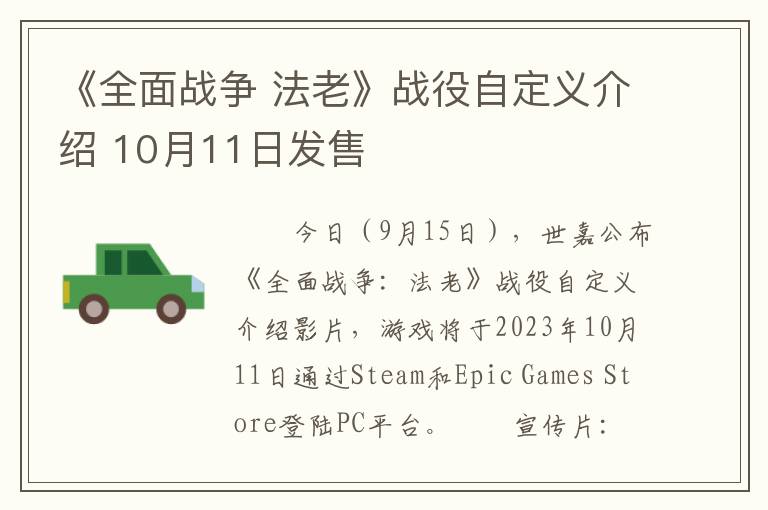 《全面战争 法老》战役自定义介绍 10月11日发售

今日（9月15日），世嘉公布《全面战争：法老》战役自定义介绍影片，游戏将于2023年10月11日通过Steam和Epic Games Store登陆PC平台。　　宣传片：